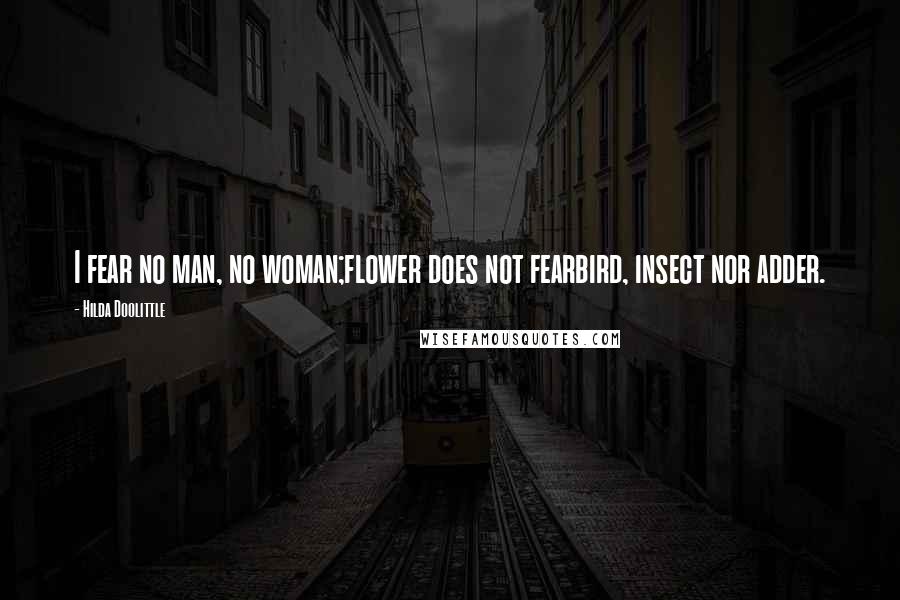 I fear no man, no woman;flower does not fearbird, insect nor adder.

- Hilda Doolittle

WISEFAMOUSQUOTES.COM